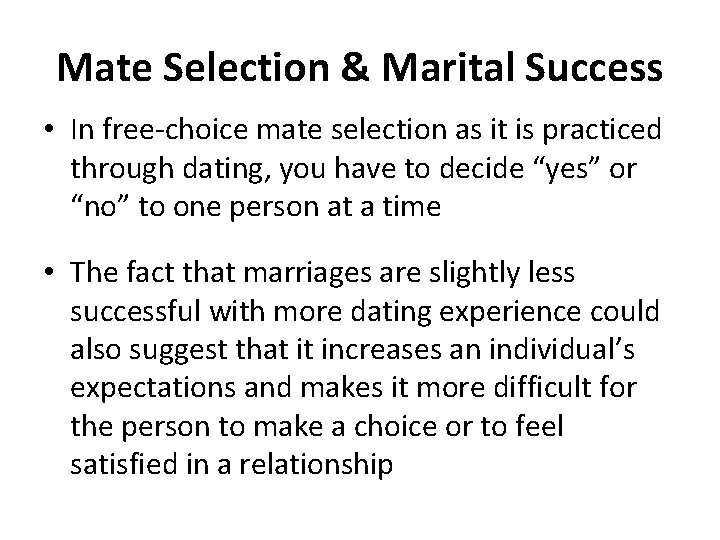 Mate Selection & Marital Success

• In free-choice mate selection as it is practiced through dating, you have to decide “yes” or “no” to one person at a time

• The fact that marriages are slightly less successful with more dating experience could also suggest that it increases an individual’s expectations and makes it more difficult for the person to make a choice or to feel satisfied in a relationship